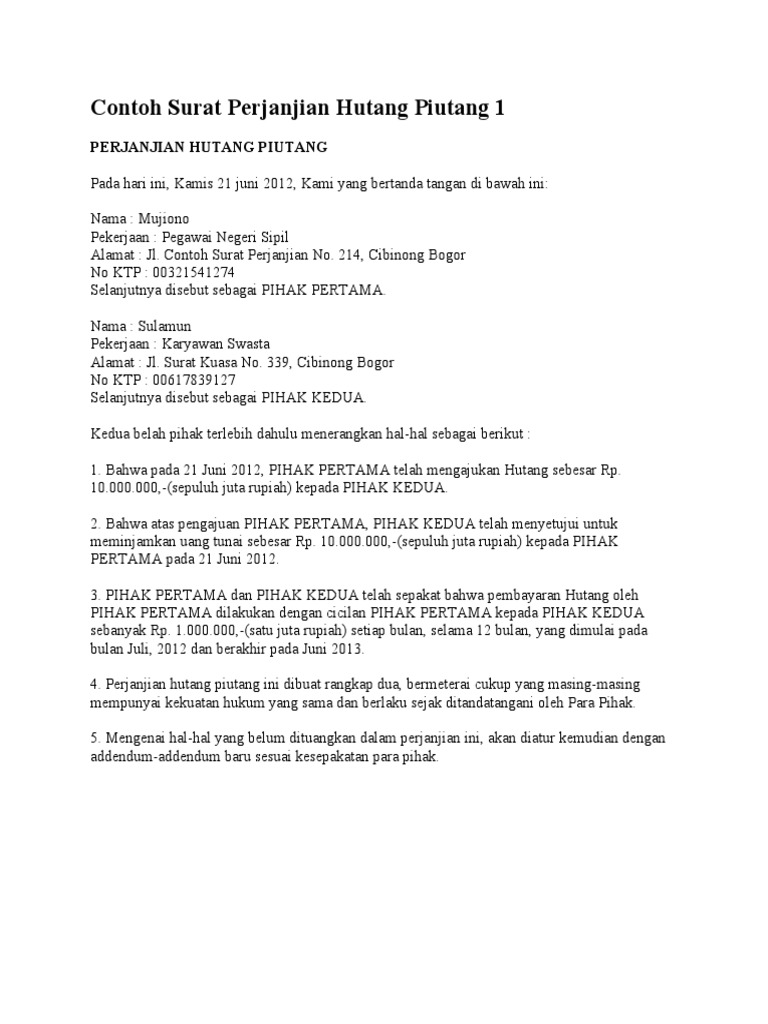 Contoh Surat Perjanjian Hutang Piutang 1

PERJANJIAN HUTANG PIUTANG

Pada hari ini, Kamis 21 juni 2012, Kami yang bertanda tangan di bawah ini:

Nama : Mujiono
Pekerjaan : Pegawai Negeri Sipil
Alamat : Jl. Contoh Surat Perjanjian No. 214, Cibinong Bogor
No KTP : 00321541274
Selanjutnya disebut sebagai PIHAK PERTAMA.

Nama : Sulamun
Pekerjaan : Karyawan Swasta
Alamat : Jl. Surat Kuasa No. 339, Cibinong Bogor
No KTP : 00617839127
Selanjutnya disebut sebagai PIHAK KEDUA.

Kedua belah pihak terlebih dahulu menerangkan hal-hal sebagai berikut :

1. Bahwa pada 21 Juni 2012, PIHAK PERTAMA telah mengajukan Hutang sebesar Rp. 10.000.000,-(sepuluh juta rupiah) kepada PIHAK KEDUA.

2. Bahwa atas pengajuan PIHAK PERTAMA, PIHAK KEDUA telah menyetujui untuk meminjamkan uang tunai sebesar Rp. 10.000.000,-(sepuluh juta rupiah) kepada PIHAK PERTAMA pada 21 Juni 2012.

3. PIHAK PERTAMA dan PIHAK KEDUA telah sepakat bahwa pembayaran Hutang oleh PIHAK PERTAMA dilakukan dengan cicilan PIHAK PERTAMA kepada PIHAK KEDUA sebanyak Rp. 1.000.000,-(satu juta rupiah) setiap bulan, selama 12 bulan, yang dimulai pada bulan Juli, 2012 dan berakhir pada Juni 2013.

4. Perjanjian hutang piutang ini dibuat rangkap dua, bermeterai cukup yang masing-masing mempunyai kekuatan hukum yang sama dan berlaku sejak ditandatangani oleh Para Pihak.

5. Mengenai hal-hal yang belum dituangkan dalam perjanjian ini, akan diatur kemudian dengan addendum-addendum baru sesuai kesepakatan para pihak.